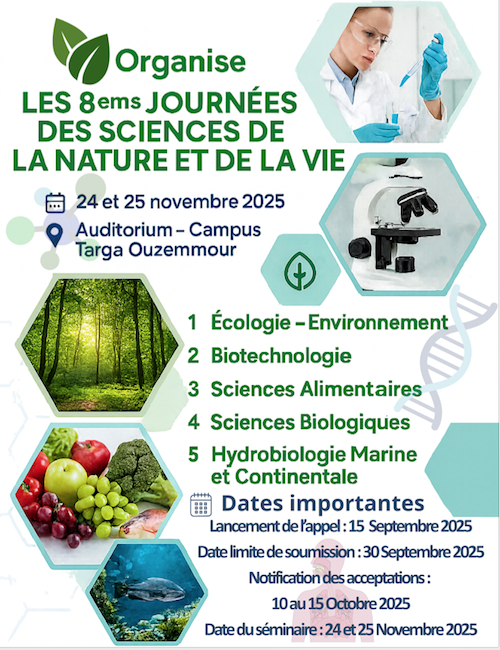 Organise

LES 8ems JOURNÉES DES SCIENCES DE LA NATURE ET DE LA VIE

24 et 25 novembre 2025

Auditorium – Campus Targa Ouzemmour

1 Écologie – Environnement
2 Biotechnologie
3 Sciences Alimentaires
4 Sciences Biologiques
5 Hydrobiologie Marine et Continentale

Dates importantes

Lancement de l'appel : 15 Septembre 2025

Date limite de soumission : 30 Septembre 2025

Notification des acceptations :

10 au 15 Octobre 2025

Date du séminaire : 24 et 25 Novembre 2025